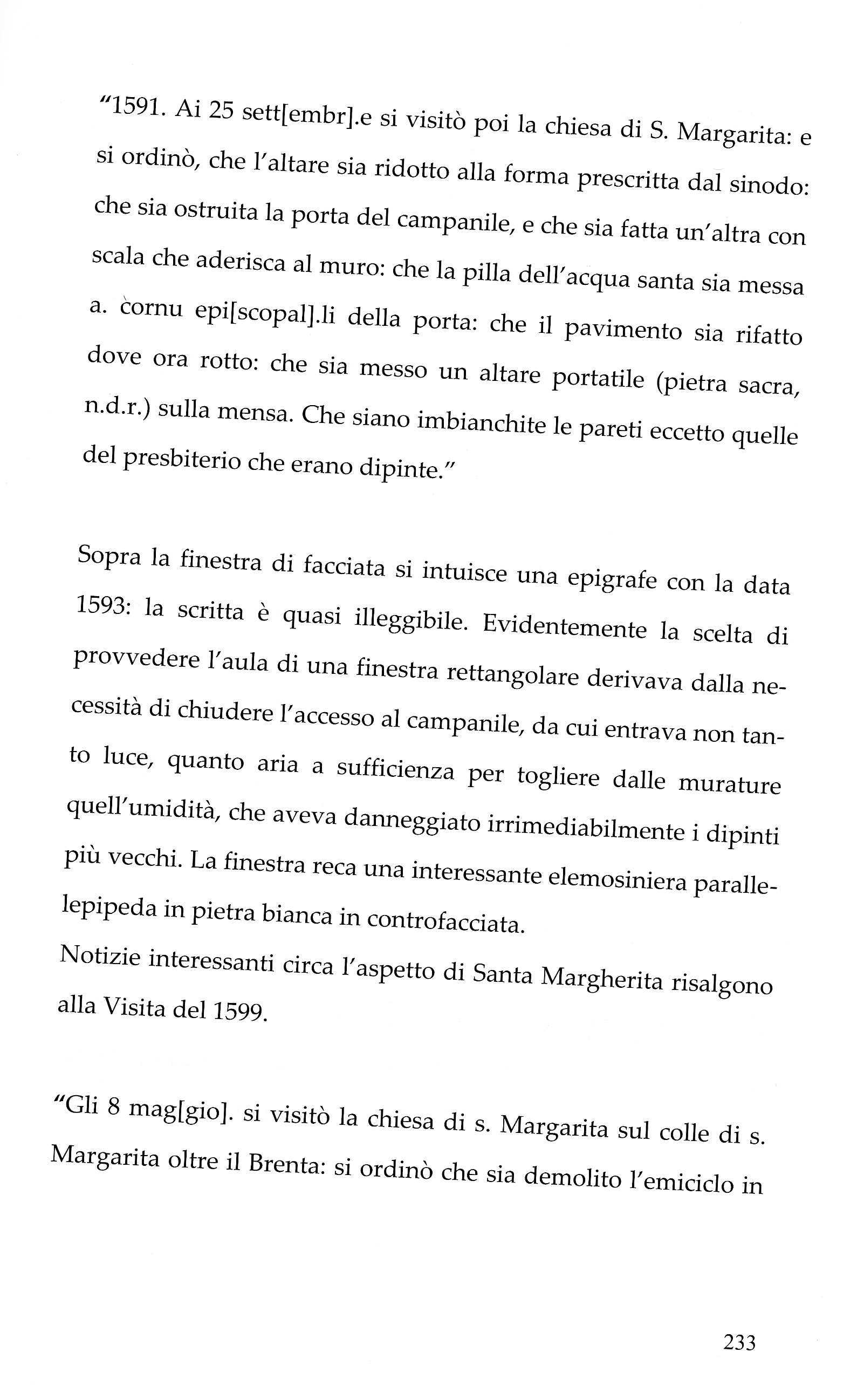 "1591. Ai 25 sett[embr].e si visitò poi la chiesa di S. Margarita: e si ordinò, che l'altare sia ridotto alla forma prescritta dal sinodo: che sia ostruita la porta del campanile, e che sia fatta un'altra con scala che aderisca al muro: che la pilla dell'acqua santa sia messa a. cornu epi[scopal].li della porta: che il pavimento sia rifatto dove ora rotto: che sia messo un altare portatile (pietra sacra, n.d.r.) sulla mensa. Che siano imbianchite le pareti eccetto quelle del presbiterio che erano dipinte."

Sopra la finestra di facciata si intuisce una epigrafe con la data 1593: la scritta è quasi illeggibile. Evidentemente la scelta di provvedere l'aula di una finestra rettangolare derivava dalla necessità di chiudere l'accesso al campanile, da cui entrava non tanto luce, quanto aria a sufficienza per togliere dalle murature quell'umidità, che aveva danneggiato irrimediabilmente i dipinti più vecchi. La finestra reca una interessante elemosiniera parallelepipeda in pietra bianca in controfacciata.
Notizie interessanti circa l'aspetto di Santa Margherita risalgono alla Visita del 1599.

"Gli 8 mag[gio]. si visitò la chiesa di s. Margarita sul colle di s. Margarita oltre il Brenta: si ordinò che sia demolito l'emiciclo in

233